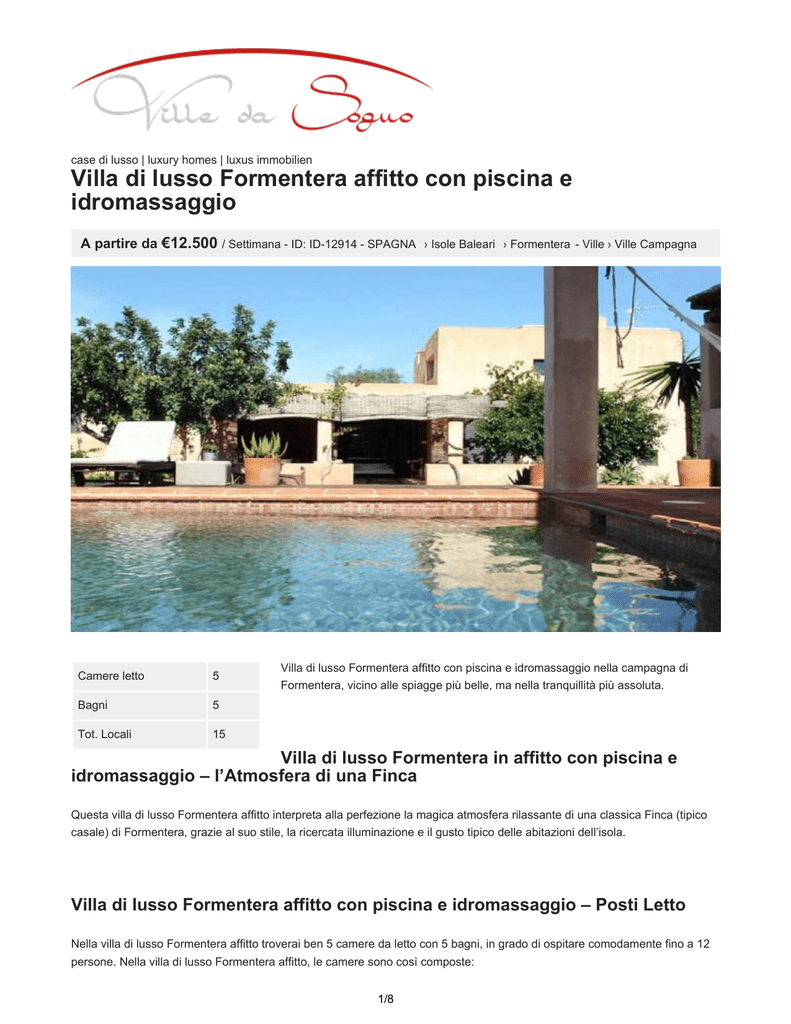 Ville da Sogno

case di lusso | luxury homes | luxus immobilien

Villa di lusso Formentera affitto con piscina e idromassaggio

A partire da €12.500 / Settimana - ID: ID-12914 - SPAGNA › Isole Baleari › Formentera - Ville › Ville Campagna

| Camere letto | 5 |
|---|---|
| Bagni | 5 |
| Tot. Locali | 15 |

Villa di lusso Formentera affitto con piscina e idromassaggio nella campagna di Formentera, vicino alle spiagge più belle, ma nella tranquillità più assoluta.

Villa di lusso Formentera in affitto con piscina e idromassaggio – l'Atmosfera di una Finca

Questa villa di lusso Formentera affitto interpreta alla perfezione la magica atmosfera rilassante di una classica Finca (tipico casale) di Formentera, grazie al suo stile, la ricercata illuminazione e il gusto tipico delle abitazioni dell'isola.

Villa di lusso Formentera affitto con piscina e idromassaggio – Posti Letto

Nella villa di lusso Formentera affitto troverai ben 5 camere da letto con 5 bagni, in grado di ospitare comodamente fino a 12 persone. Nella villa di lusso Formentera affitto, le camere sono così composte:

1/8